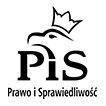 PiS
Prawo i Sprawiedliwość